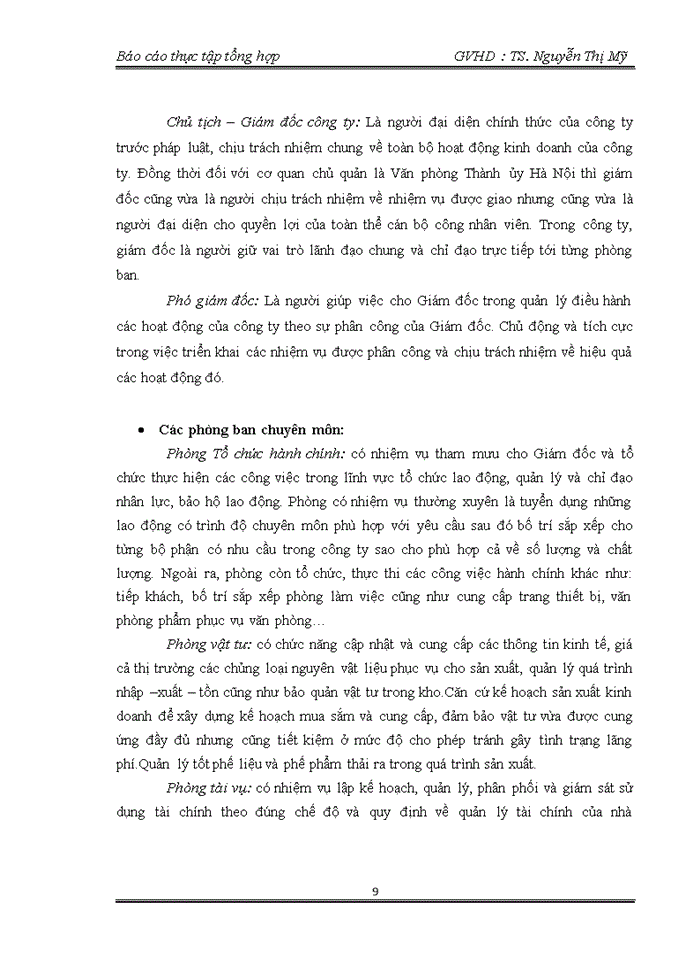 Báo cáo thực tập tổng hợp GVHD : TS. Nguyễn Thị Mỹ

Chủ tịch – Giám đốc công ty: Là người đại diện chính thức của công ty trước pháp luật, chịu trách nhiệm chung về toàn bộ hoạt động kinh doanh của công ty. Đồng thời đối với cơ quan chủ quản là Văn phòng Thành ủy Hà Nội thì giám đốc cũng vừa là người chịu trách nhiệm về nhiệm vụ được giao nhưng cũng vừa là người đại diện cho quyền lợi của toàn thể cán bộ công nhân viên. Trong công ty, giám đốc là người giữ vai trò lãnh đạo chung và chỉ đạo trực tiếp tới từng phòng ban.

Phó giám đốc: Là người giúp việc cho Giám đốc trong quản lý điều hành các hoạt động của công ty theo sự phân công của Giám đốc. Chủ động và tích cực trong việc triển khai các nhiệm vụ được phân công và chịu trách nhiệm về hiệu quả các hoạt động đó.

• Các phòng ban chuyên môn:

Phòng Tổ chức hành chính: có nhiệm vụ tham mưu cho Giám đốc và tổ chức thực hiện các công việc trong lĩnh vực tổ chức lao động, quản lý và chỉ đạo nhân lực, bảo hộ lao động. Phòng có nhiệm vụ thường xuyên là tuyển dụng những lao động có trình độ chuyên môn phù hợp với yêu cầu sau đó bố trí sắp xếp cho từng bộ phận có nhu cầu trong công ty sao cho phù hợp cả về số lượng và chất lượng. Ngoài ra, phòng còn tổ chức, thực thi các công việc hành chính khác như: tiếp khách, bố trí sắp xếp phòng làm việc cũng như cung cấp trang thiết bị, văn phòng phẩm phục vụ văn phòng…

Phòng vật tư: có chức năng cập nhật và cung cấp các thông tin kinh tế, giá cả thị trường các chủng loại nguyên vật liệu phục vụ cho sản xuất, quản lý quá trình nhập –xuất – tồn cũng như bảo quản vật tư trong kho.Căn cứ kế hoạch sản xuất kinh doanh để xây dựng kế hoạch mua sắm và cung cấp, đảm bảo vật tư vừa được cung ứng đầy đủ nhưng cũng tiết kiệm ở mức độ cho phép tránh gây tình trạng lãng phí.Quản lý tốt phế liệu và phế phẩm thải ra trong quá trình sản xuất.

Phòng tài vụ: có nhiệm vụ lập kế hoạch, quản lý, phân phối và giám sát sử dụng tài chính theo đúng chế độ và quy định về quản lý tài chính của nhà

9